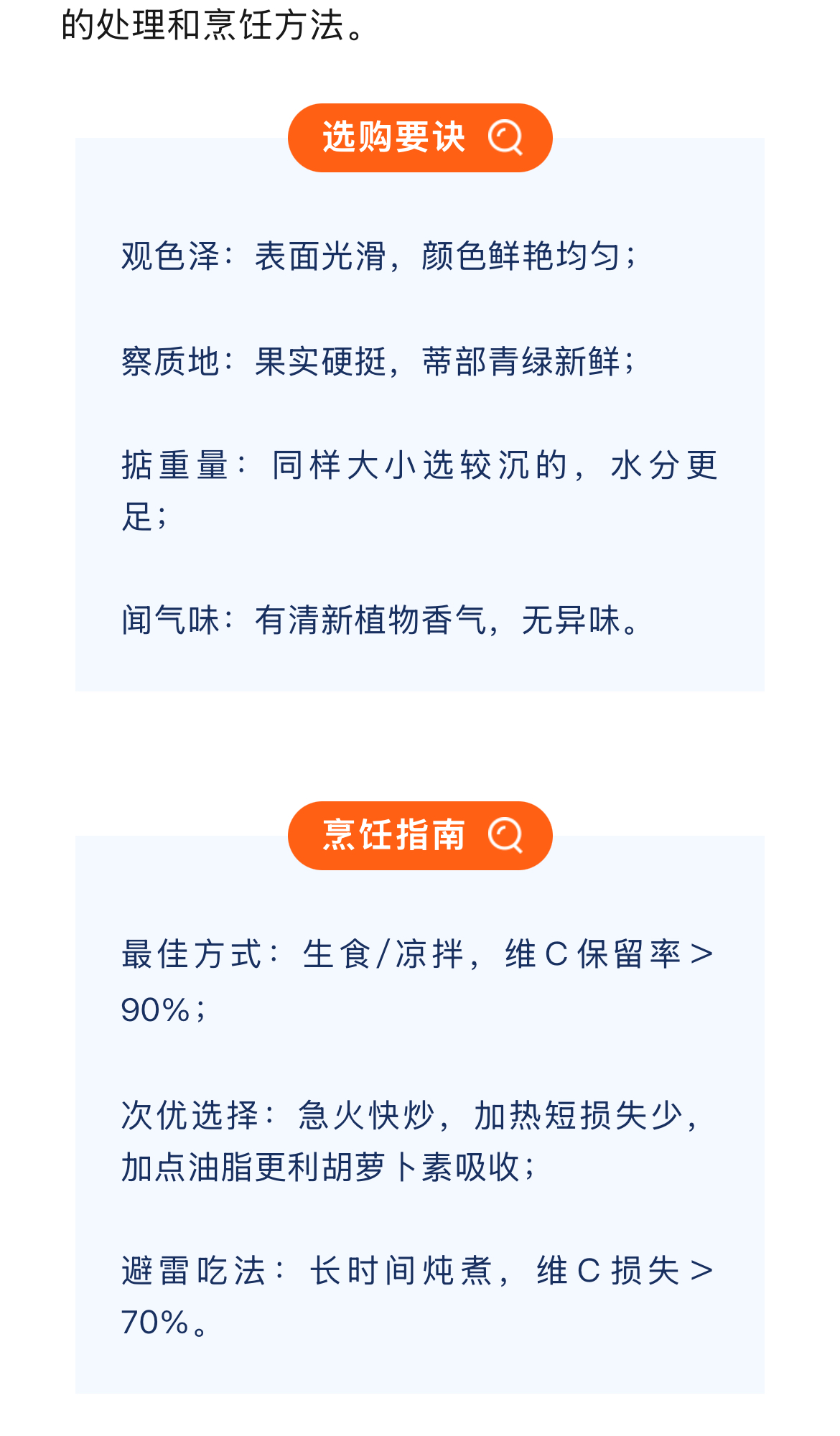 的处理和烹饪方法。

选购要诀

观色泽：表面光滑，颜色鲜艳均匀；

察质地：果实硬挺，蒂部青绿新鲜；

掂重量：同样大小选较沉的，水分更足；

闻气味：有清新植物香气，无异味。

烹饪指南

最佳方式：生食/凉拌，维C保留率>90%；

次优选择：急火快炒，加热短损失少，加点油脂更利胡萝卜素吸收；

避雷吃法：长时间炖煮，维C损失>70%。